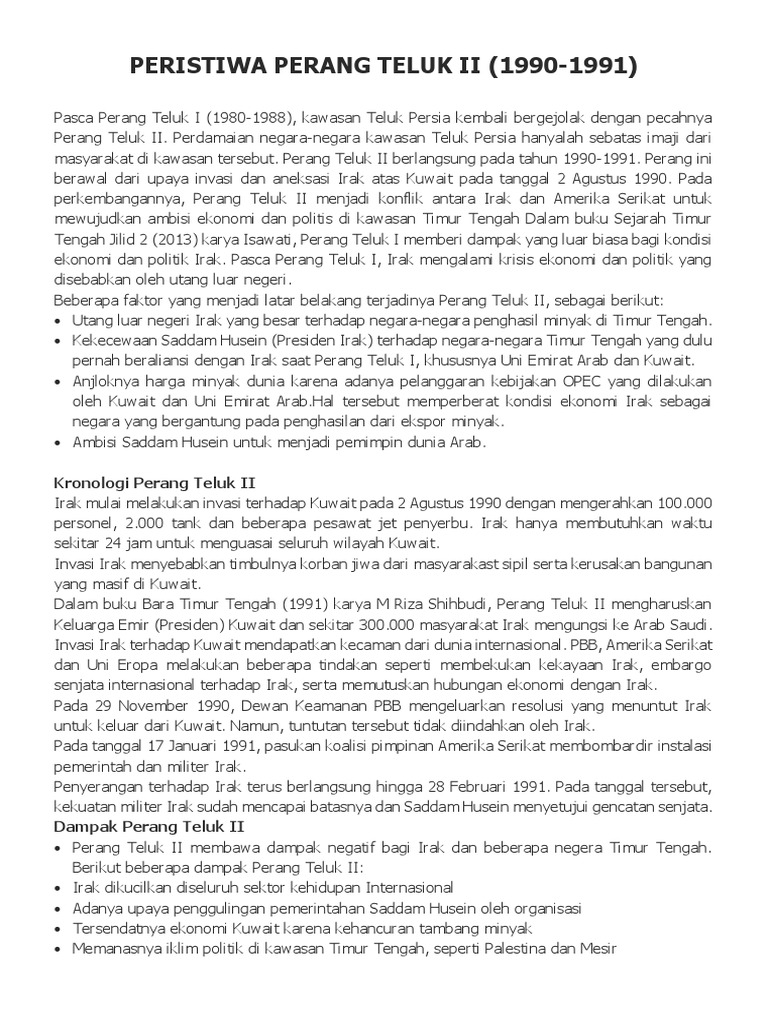 PERISTIWA PERANG TELUK II (1990-1991)

Pasca Perang Teluk I (1980-1988), kawasan Teluk Persia kembali bergejolak dengan pecahnya Perang Teluk II. Perdamaian negara-negara kawasan Teluk Persia hanyalah sebatas imaji dari masyarakat di kawasan tersebut. Perang Teluk II berlangsung pada tahun 1990-1991. Perang ini berawal dari upaya invasi dan aneksasi Irak atas Kuwait pada tanggal 2 Agustus 1990. Pada perkembangannya, Perang Teluk II menjadi konflik antara Irak dan Amerika Serikat untuk mewujudkan ambisi ekonomi dan politis di kawasan Timur Tengah Dalam buku Sejarah Timur Tengah Jilid 2 (2013) karya Isawati, Perang Teluk I memberi dampak yang luar biasa bagi kondisi ekonomi dan politik Irak. Pasca Perang Teluk I, Irak mengalami krisis ekonomi dan politik yang disebabkan oleh utang luar negeri.
Beberapa faktor yang menjadi latar belakang terjadinya Perang Teluk II, sebagai berikut:
• Utang luar negeri Irak yang besar terhadap negara-negara penghasil minyak di Timur Tengah.
• Kekecewaan Saddam Husein (Presiden Irak) terhadap negara-negara Timur Tengah yang dulu pernah beraliansi dengan Irak saat Perang Teluk I, khususnya Uni Emirat Arab dan Kuwait.
• Anjloknya harga minyak dunia karena adanya pelanggaran kebijakan OPEC yang dilakukan oleh Kuwait dan Uni Emirat Arab.Hal tersebut memperberat kondisi ekonomi Irak sebagai negara yang bergantung pada penghasilan dari ekspor minyak.
• Ambisi Saddam Husein untuk menjadi pemimpin dunia Arab.

Kronologi Perang Teluk II
Irak mulai melakukan invasi terhadap Kuwait pada 2 Agustus 1990 dengan mengerahkan 100.000 personel, 2.000 tank dan beberapa pesawat jet penyerbu. Irak hanya membutuhkan waktu sekitar 24 jam untuk menguasai seluruh wilayah Kuwait.
Invasi Irak menyebabkan timbulnya korban jiwa dari masyarakast sipil serta kerusakan bangunan yang masif di Kuwait.
Dalam buku Bara Timur Tengah (1991) karya M Riza Shihbudi, Perang Teluk II mengharuskan Keluarga Emir (Presiden) Kuwait dan sekitar 300.000 masyarakat Irak mengungsi ke Arab Saudi.
Invasi Irak terhadap Kuwait mendapatkan kecaman dari dunia internasional. PBB, Amerika Serikat dan Uni Eropa melakukan beberapa tindakan seperti membekukan kekayaan Irak, embargo senjata internasional terhadap Irak, serta memutuskan hubungan ekonomi dengan Irak.
Pada 29 November 1990, Dewan Keamanan PBB mengeluarkan resolusi yang menuntut Irak untuk keluar dari Kuwait. Namun, tuntutan tersebut tidak diindahkan oleh Irak.
Pada tanggal 17 Januari 1991, pasukan koalisi pimpinan Amerika Serikat membombardir instalasi pemerintah dan militer Irak.
Penyerangan terhadap Irak terus berlangsung hingga 28 Februari 1991. Pada tanggal tersebut, kekuatan militer Irak sudah mencapai batasnya dan Saddam Husein menyetujui gencatan senjata.
Dampak Perang Teluk II
• Perang Teluk II membawa dampak negatif bagi Irak dan beberapa negera Timur Tengah. Berikut beberapa dampak Perang Teluk II:
• Irak dikucilkan diseluruh sektor kehidupan Internasional
• Adanya upaya penggulingan pemerintahan Saddam Husein oleh organisasi
• Tersendatnya ekonomi Kuwait karena kehancuran tambang minyak
• Memanasnya iklim politik di kawasan Timur Tengah, seperti Palestina dan Mesir